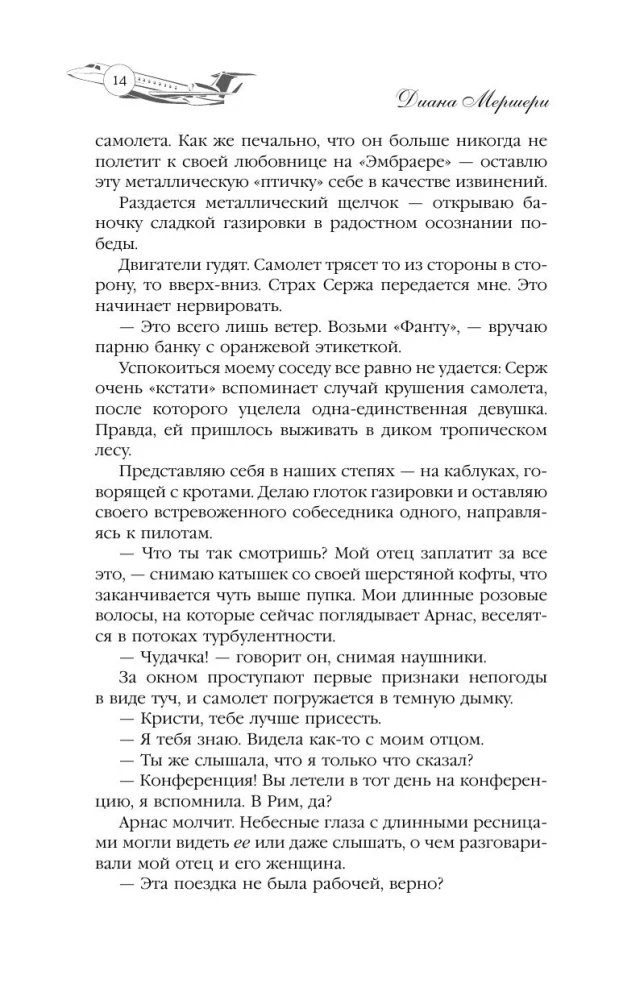 14

Диана Мершери

самолета. Как же печально, что он больше никогда не полетит к своей любовнице на «Эмбраере» — оставлю эту металлическую «птичку» себе в качестве извинений.

Раздается металлический щелчок — открываю баночку сладкой газировки в радостном осознании победы.

Двигатели гудят. Самолет трясет то из стороны в сторону, то вверх-вниз. Страх Сержа передается мне. Это начинает нервировать.

— Это всего лишь ветер. Возьми «Фанту», — вручаю парню банку с оранжевой этикеткой.

Успокоиться моему соседу все равно не удается: Серж очень «кстати» вспоминает случай крушения самолета, после которого уцелела одна-единственная девушка. Правда, ей пришлось выживать в диком тропическом лесу.

Представляю себя в наших степях — на каблуках, говорящей с кротами. Делаю глоток газировки и оставляю своего встревоженного собеседника одного, направляясь к пилотам.

— Что ты так смотришь? Мой отец заплатит за все это, — снимаю катышек со своей шерстяной кофты, что заканчивается чуть выше пупка. Мои длинные розовые волосы, на которые сейчас поглядывает Арнас, веселятся в потоках турбулентности.

— Чудачка! — говорит он, снимая наушники.

За окном проступают первые признаки непогоды в виде туч, и самолет погружается в темную дымку.

— Кристи, тебе лучше присесть.

— Я тебя знаю. Видела как-то с моим отцом.

— Ты же слышала, что я только что сказал?

— Конференция! Вы летели в тот день на конференцию, я вспомнила. В Рим, да?

Арнас молчит. Небесные глаза с длинными ресницами могли видеть ее или даже слышать, о чем разговаривали мой отец и его женщина.

— Эта поездка не была рабочей, верно?